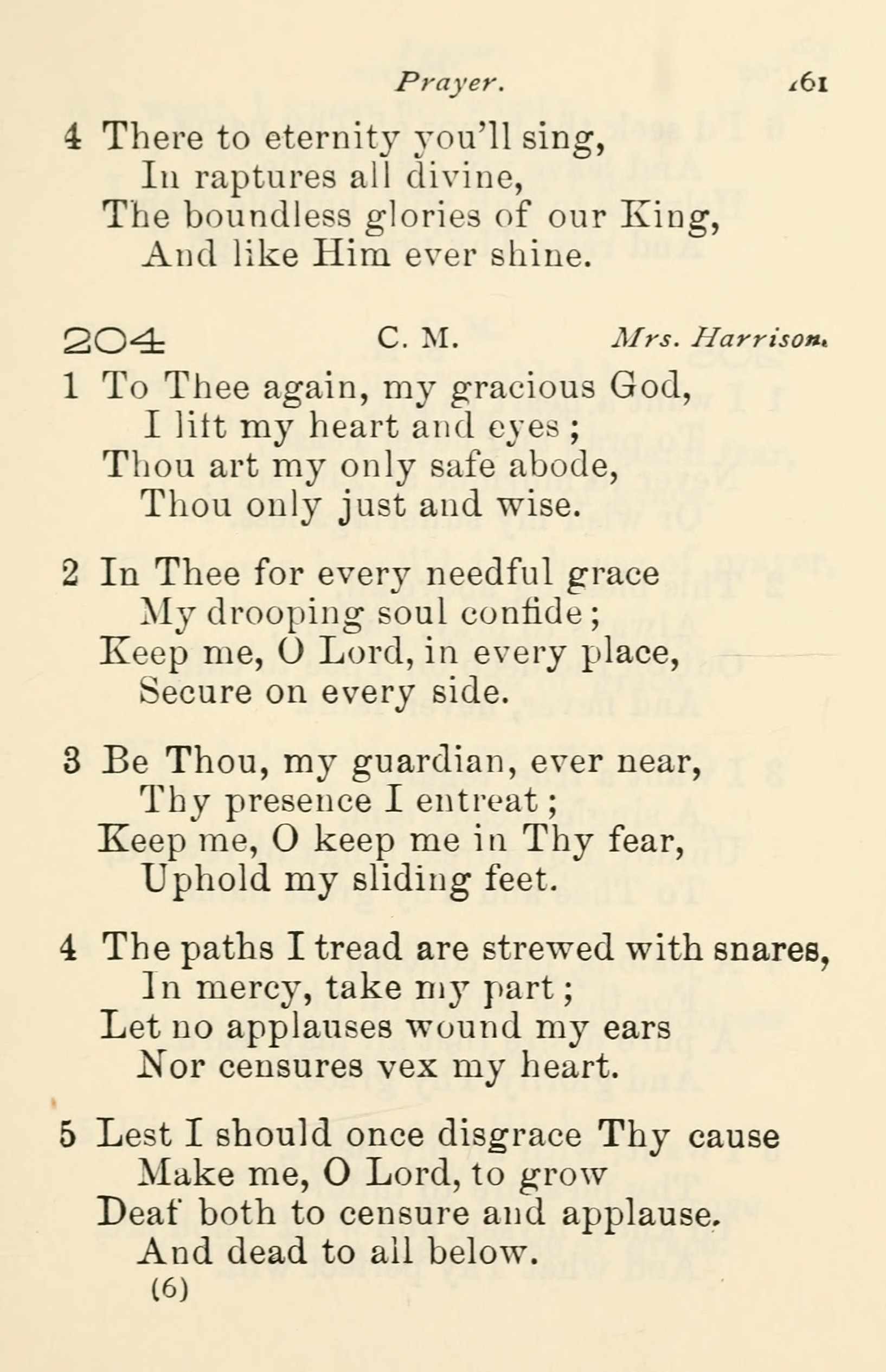 Prayer. 161

4 There to eternity you'll sing,
In raptures all divine,
The boundless glories of our King,
And like Him ever shine.

204 C. M. Mrs. Harrison.

1 To Thee again, my gracious God,
I lift my heart and eyes;
Thou art my only safe abode,
Thou only just and wise.

2 In Thee for every needful grace
My drooping soul confide;
Keep me, O Lord, in every place,
Secure on every side.

3 Be Thou, my guardian, ever near,
Thy presence I entreat;
Keep me, O keep me in Thy fear,
Uphold my sliding feet.

4 The paths I tread are strewed with snares,
In mercy, take my part;
Let no applauses wound my ears
Nor censures vex my heart.

5 Lest I should once disgrace Thy cause
Make me, O Lord, to grow
Deaf both to censure and applause.
And dead to all below.
(6)